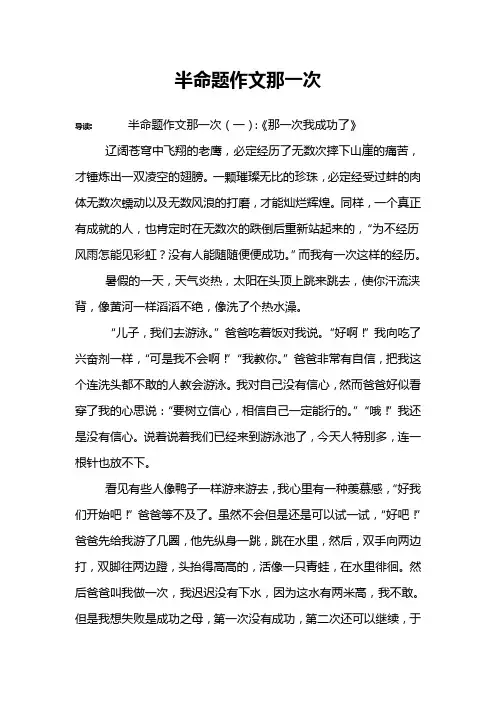 半命题作文那一次

导读： 半命题作文那一次（一）：《那一次我成功了》

辽阔苍穹中飞翔的老鹰，必定经历了无数次摔下山崖的痛苦，才锤炼出一双凌空的翅膀。一颗璀璨无比的珍珠，必定经受过蚌的肉体无数次蠕动以及无数风浪的打磨，才能灿烂辉煌。同样，一个真正有成就的人，也肯定时在无数次的跌倒后重新站起来的，“为不经历风雨怎能见彩虹？没有人能随随便便成功。”而我有一次这样的经历。

暑假的一天，天气炎热，太阳在头顶上跳来跳去，使你汗流浃背，像黄河一样滔滔不绝，像洗了个热水澡。

“儿子，我们去游泳。”爸爸吃着饭对我说。“好啊！”我向吃了兴奋剂一样，“可是我不会啊！”“我教你。”爸爸非常有自信，把我这个连洗头都不敢的人教会游泳。我对自己没有信心，然而爸爸好似看穿了我的心思说：“要树立信心，相信自己一定能行的。”“哦！”我还是没有信心。说着说着我们已经来到游泳池了，今天人特别多，连一根针也放不下。

看见有些人像鸭子一样游来游去，我心里有一种羡慕感，“好我们开始吧！”爸爸等不及了。虽然不会但是还是可以试一试，“好吧！”爸爸先给我游了几圈，他先纵身一跳，跳在水里，然后，双手向两边打，双脚往两边蹬，头抬得高高的，活像一只青蛙，在水里徘徊。然后爸爸叫我做一次，我迟迟没有下水，因为这水有两米高，我不敢。但是我想失败是成功之母，第一次没有成功，第二次还可以继续，于